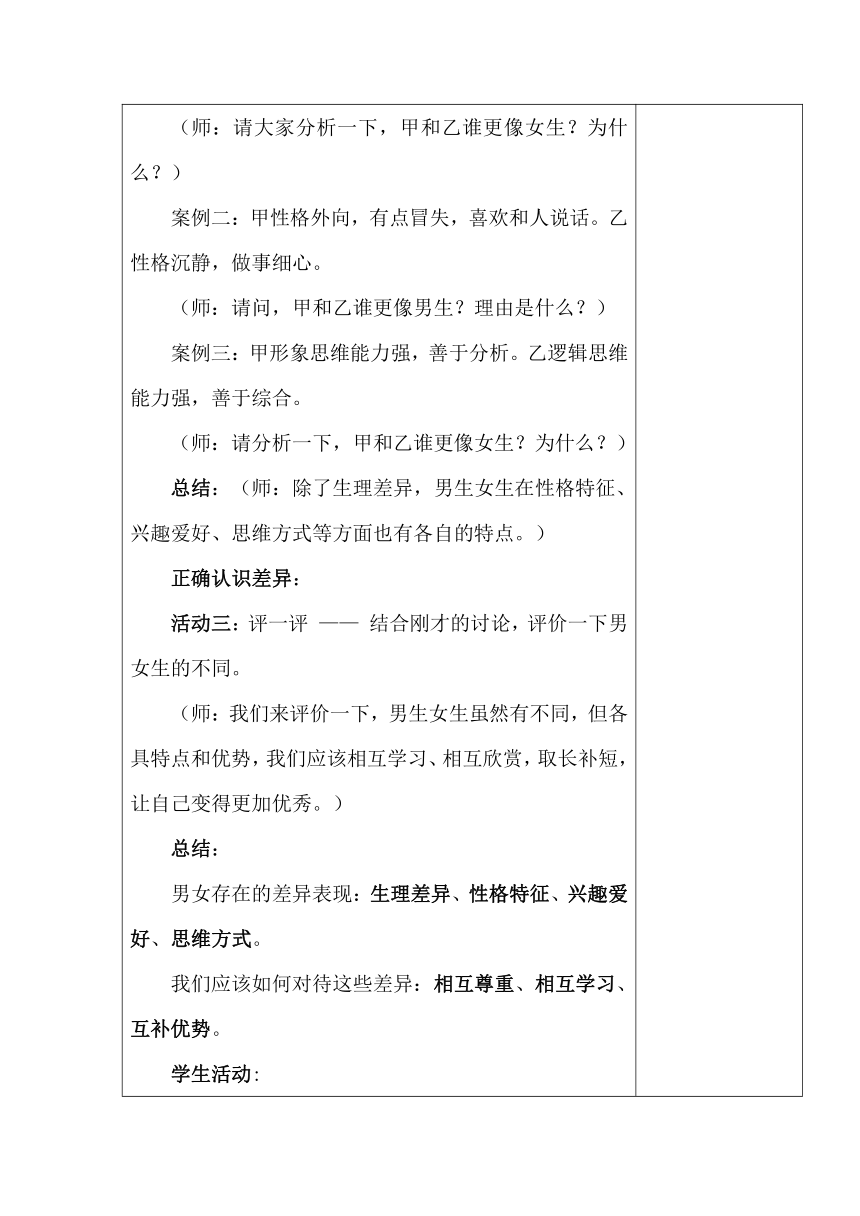 （师：请大家分析一下，甲和乙谁更像女生？为什么？）

案例二：甲性格外向，有点冒失，喜欢和人说话。乙性格沉静，做事细心。

（师：请问，甲和乙谁更像男生？理由是什么？）

案例三：甲形象思维能力强，善于分析。乙逻辑思维能力强，善于综合。

（师：请分析一下，甲和乙谁更像女生？为什么？）

总结：（师：除了生理差异，男生女生在性格特征、兴趣爱好、思维方式等方面也有各自的特点。）

正确认识差异：

活动三：评一评 —— 结合刚才的讨论，评价一下男女生的不同。

（师：我们来评价一下，男生女生虽然有不同，但各具特点和优势，我们应该相互学习、相互欣赏，取长补短，让自己变得更加优秀。）

总结：

男女存在的差异表现：生理差异、性格特征、兴趣爱好、思维方式。

我们应该如何对待这些差异：相互尊重、相互学习、互补优势。

学生活动：